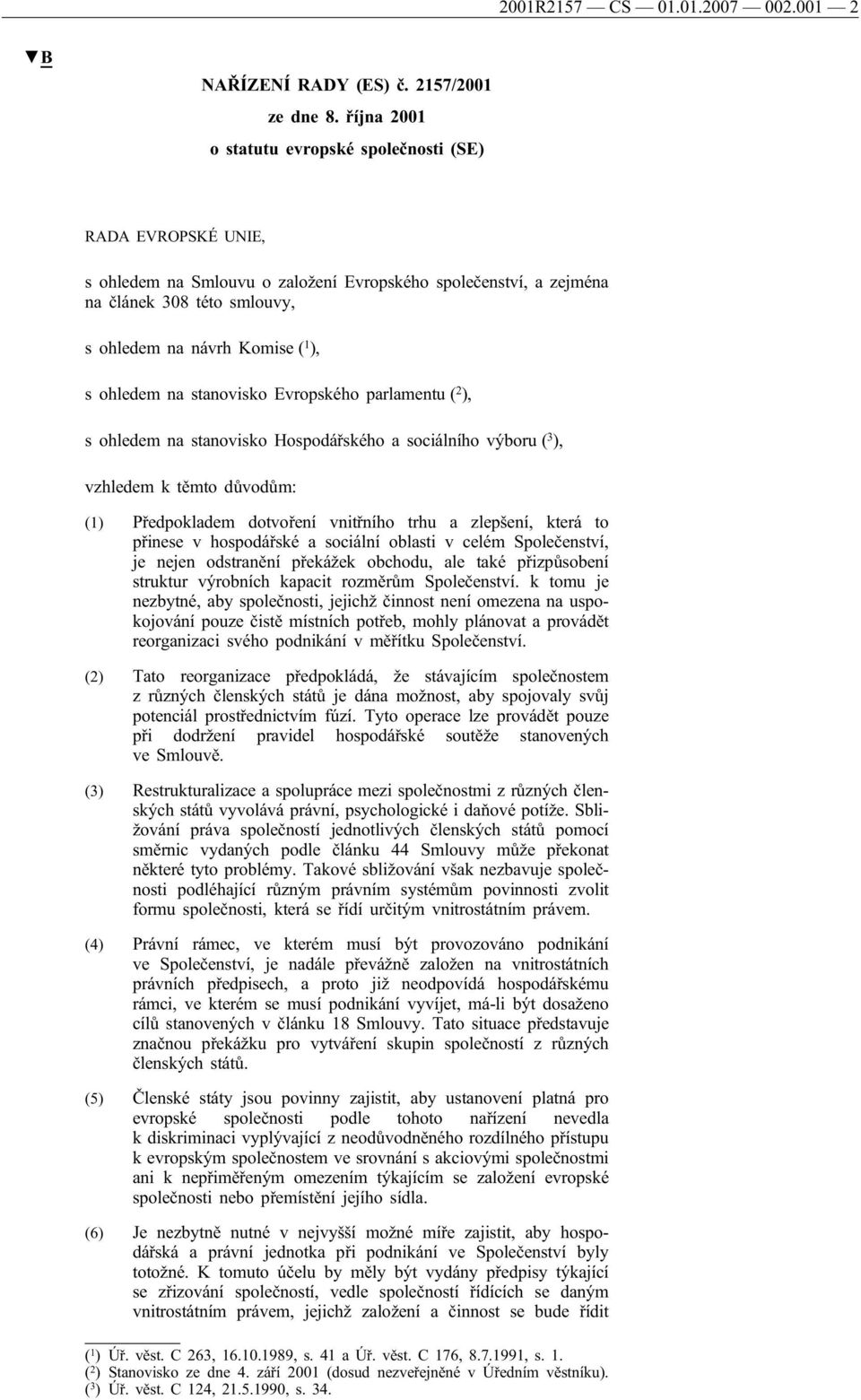 2001R2157 — CS — 01.01.2007 — 002.001 — 2

▼B

NAŘÍZENÍ RADY (ES) č. 2157/2001

ze dne 8. října 2001

o statutu evropské společnosti (SE)

RADA EVROPSKÉ UNIE,

s ohledem na Smlouvu o založení Evropského společenství, a zejména na článek 308 této smlouvy,

s ohledem na návrh Komise ($^1$),

s ohledem na stanovisko Evropského parlamentu ($^2$),

s ohledem na stanovisko Hospodářského a sociálního výboru ($^3$),

vzhledem k těmto důvodům:

(1) Předpokladem dotvoření vnitřního trhu a zlepšení, která to přinese v hospodářské a sociální oblasti v celém Společenství, je nejen odstranění překážek obchodu, ale také přizpůsobení struktur výrobních kapacit rozměrům Společenství. k tomu je nezbytné, aby společnosti, jejichž činnost není omezena na uspokojování pouze čistě místních potřeb, mohly plánovat a provádět reorganizaci svého podnikání v měřítku Společenství.

(2) Tato reorganizace předpokládá, že stávajícím společnostem z různých členských států je dána možnost, aby spojovaly svůj potenciál prostřednictvím fúzí. Tyto operace lze provádět pouze při dodržení pravidel hospodářské soutěže stanovených ve Smlouvě.

(3) Restrukturalizace a spolupráce mezi společnostmi z různých členských států vyvolává právní, psychologické i daňové potíže. Sbližování práva společností jednotlivých členských států pomocí směrnic vydaných podle článku 44 Smlouvy může překonat některé tyto problémy. Takové sbližování však nezbavuje společnosti podléhající různým právním systémům povinnosti zvolit formu společnosti, která se řídí určitým vnitrostátním právem.

(4) Právní rámec, ve kterém musí být provozováno podnikání ve Společenství, je nadále převážně založen na vnitrostátních právních předpisech, a proto již neodpovídá hospodářskému rámci, ve kterém se musí podnikání vyvíjet, má-li být dosaženo cílů stanovených v článku 18 Smlouvy. Tato situace představuje značnou překážku pro vytváření skupin společností z různých členských států.

(5) Členské státy jsou povinny zajistit, aby ustanovení platná pro evropské společnosti podle tohoto nařízení nevedla k diskriminaci vyplývající z neodůvodněného rozdílného přístupu k evropským společnostem ve srovnání s akciovými společnostmi ani k nepřiměřeným omezením týkajícím se založení evropské společnosti nebo přemístění jejího sídla.

(6) Je nezbytně nutné v nejvyšší možné míře zajistit, aby hospodářská a právní jednotka při podnikání ve Společenství byly totožné. K tomuto účelu by měly být vydány předpisy týkající se zřizování společností, vedle společností řídících se daným vnitrostátním právem, jejichž založení a činnost se bude řídit

($^1$) Úř. věst. C 263, 16.10.1989, s. 41 a Úř. věst. C 176, 8.7.1991, s. 1.
($^2$) Stanovisko ze dne 4. září 2001 (dosud nezveřejněné v Úředním věstníku).
($^3$) Úř. věst. C 124, 21.5.1990, s. 34.